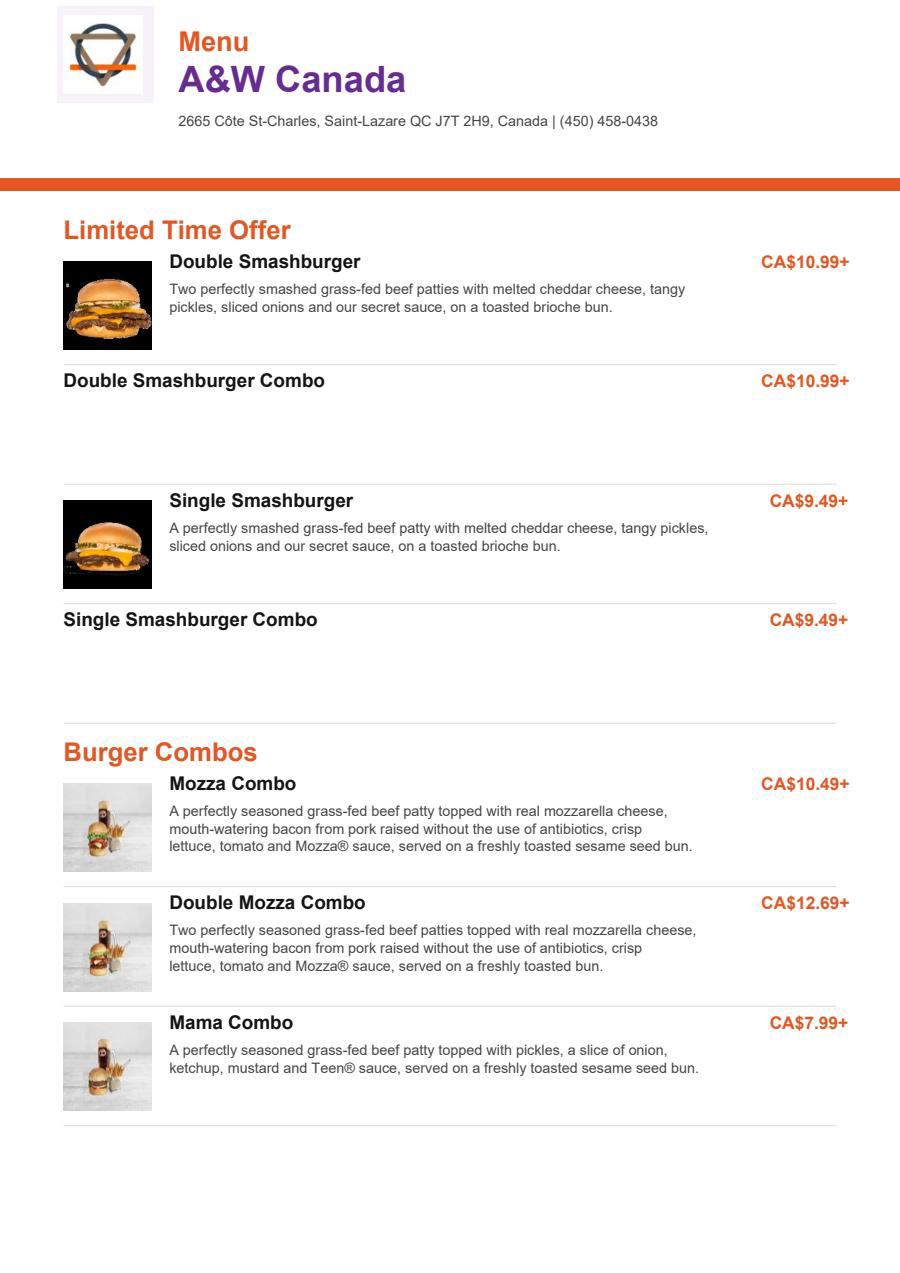 Menu
A&W Canada
2665 Côte St-Charles, Saint-Lazare QC J7T 2H9, Canada | (450) 458-0438

Limited Time Offer

Double Smashburger
CA$10.99+
Two perfectly smashed grass-fed beef patties with melted cheddar cheese, tangy pickles, sliced onions and our secret sauce, on a toasted brioche bun.

Double Smashburger Combo
CA$10.99+

Single Smashburger
CA$9.49+
A perfectly smashed grass-fed beef patty with melted cheddar cheese, tangy pickles, sliced onions and our secret sauce, on a toasted brioche bun.

Single Smashburger Combo
CA$9.49+

Burger Combos

Mozza Combo
CA$10.49+
A perfectly seasoned grass-fed beef patty topped with real mozzarella cheese, mouth-watering bacon from pork raised without the use of antibiotics, crisp lettuce, tomato and Mozza® sauce, served on a freshly toasted sesame seed bun.

Double Mozza Combo
CA$12.69+
Two perfectly seasoned grass-fed beef patties topped with real mozzarella cheese, mouth-watering bacon from pork raised without the use of antibiotics, crisp lettuce, tomato and Mozza® sauce, served on a freshly toasted bun.

Mama Combo
CA$7.99+
A perfectly seasoned grass-fed beef patty topped with pickles, a slice of onion, ketchup, mustard and Teen® sauce, served on a freshly toasted sesame seed bun.